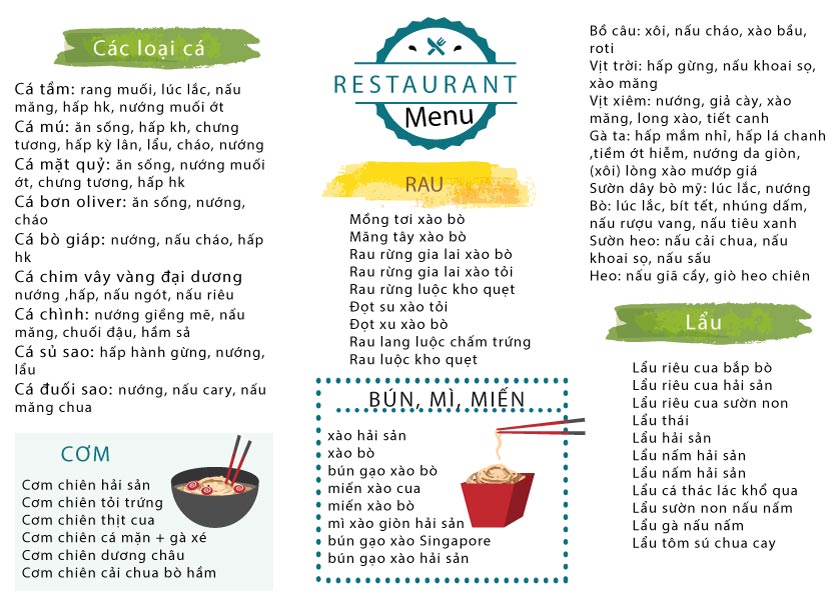 Các loại cá

Cá tầm: rang muối, lúc lắc, nấu măng, hấp hk, nướng muối ớt
Cá mú: ăn sống, hấp kh, chưng tương, hấp kỳ lân, lẩu, cháo, nướng
Cá mặt quỷ: ăn sống, nướng muối ớt, chưng tương, hấp hk
Cá bơn oliver: ăn sống, nướng, cháo
Cá bò giáp: nướng, nấu cháo, hấp hk
Cá chim vây vàng đại dương nướng ,hấp, nấu ngót, nấu riêu
Cá chình: nướng giềng mẽ, nấu măng, chuối đậu, hầm sả
Cá sủ sao: hấp hành gừng, nướng, lẩu
Cá đuối sao: nướng, nấu cary, nấu măng chua

CƠM

Cơm chiên hải sản
Cơm chiên tỏi trứng
Cơm chiên thịt cua
Cơm chiên cá mặn + gà xé
Cơm chiên dương châu
Cơm chiên cải chua bò hầm

RESTAURANT
Menu

RAU

Mồng tơi xào bò
Măng tây xào bò
Rau rừng gia lai xào bò
Rau rừng gia lai xào tỏi
Rau rừng luộc kho quẹt
Đọt su xào tỏi
Đọt xu xào bò
Rau lang luộc chấm trứng
Rau luộc kho quẹt

BÚN, MÌ, MIẾN

xào hải sản
xào bò
bún gạo xào bò
miến xào cua
miến xào bò
mì xào giòn hải sản
bún gạo xào Singapore
bún gạo xào hải sản

Bồ câu: xôi, nấu cháo, xào bầu, roti
Vịt trời: hấp gừng, nấu khoai sọ, xào măng
Vịt xiêm: nướng, giả cày, xào măng, long xào, tiết canh
Gà ta: hấp mắm nhỉ, hấp lá chanh ,tiềm ớt hiểm, nướng da giòn, (xôi) lòng xào mướp giá
Sườn dây bò mỹ: lúc lắc, nướng
Bò: lúc lắc, bít tết, nhúng dấm, nấu rượu vang, nấu tiêu xanh
Sườn heo: nấu cải chua, nấu khoai sọ, nấu sấu
Heo: nấu giã cầy, giò heo chiên

Lẩu

Lẩu riêu cua bắp bò
Lẩu riêu cua hải sản
Lẩu riêu cua sườn non
Lẩu thái
Lẩu hải sản
Lẩu nấm hải sản
Lẩu nấm hải sản
Lẩu cá thác lác khổ qua
Lẩu sườn non nấu nấm
Lẩu gà nấu nấm
Lẩu tôm sú chua cay